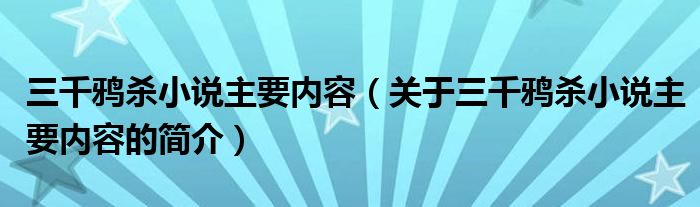 三千鸦杀小说主要内容（关于三千鸦杀小说主要内容的简介）